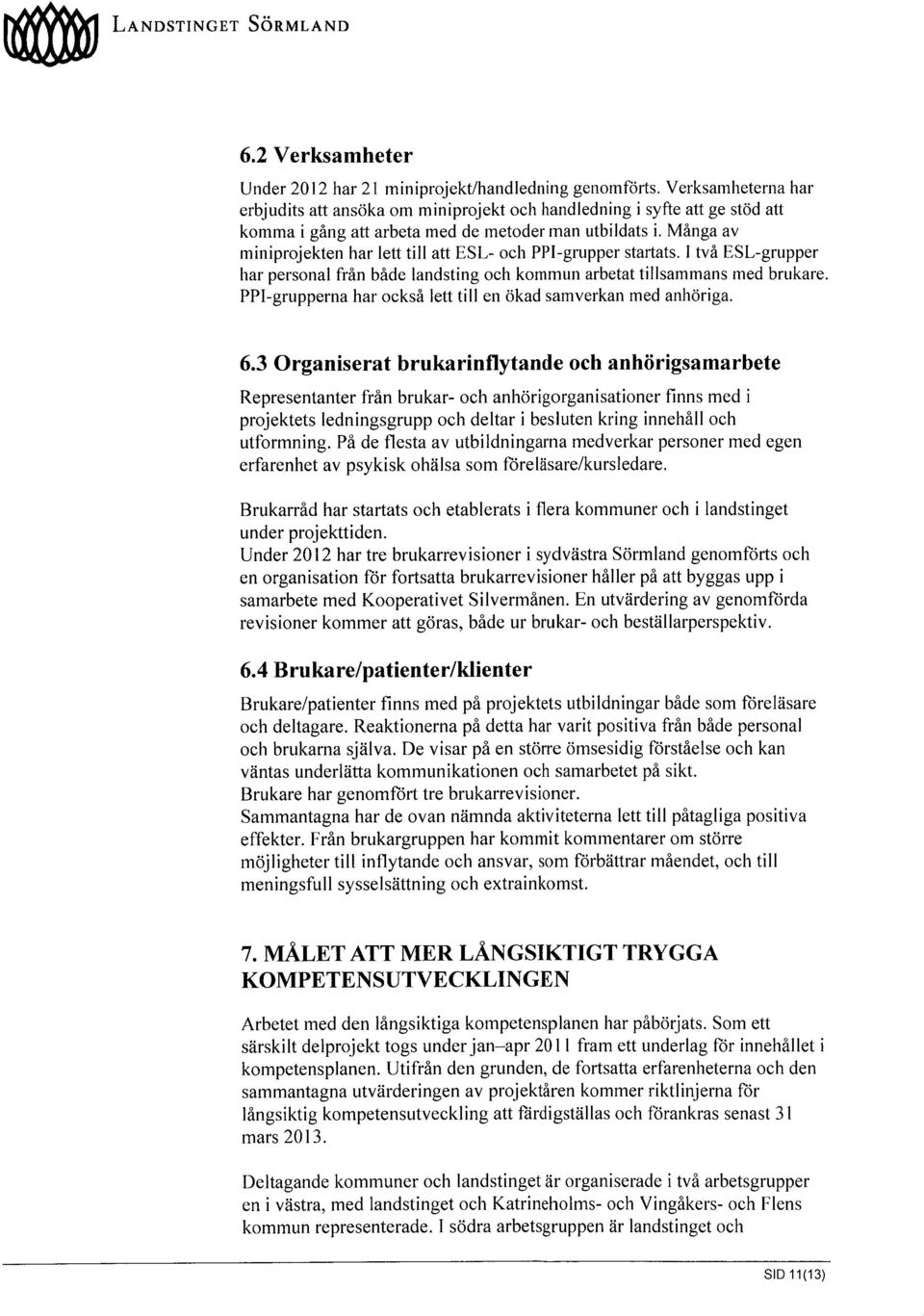 LANDSTINGET SÖRMLAND

6.2 Verksamheter

Under 2012 har 21 miniprojekt/handledning genomförts. Verksamheterna har erbjudits att ansöka om miniprojekt och handledning i syfte att ge stöd att komma i gång att arbeta med de metoder man utbildats i. Många av miniprojekten har lett till att ESL- och PPI-grupper startats. I två ESL-grupper har personal från både landsting och kommun arbetat tillsammans med brukare. PPI-grupperna har också lett till en ökad samverkan med anhöriga.

6.3 Organiserat brukarinflytande och anhörigsamarbete

Representanter från brukar- och anhörigorganisationer finns med i projektets ledningsgrupp och deltar i besluten kring innehåll och utformning. På de flesta av utbildningarna medverkar personer med egen erfarenhet av psykisk ohälsa som föreläsare/kursledare.

Brukarråd har startats och etablerats i flera kommuner och i landstinget under projekttiden.
Under 2012 har tre brukarrevisioner i sydvästra Sörmland genomförts och en organisation för fortsatta brukarrevisioner håller på att byggas upp i samarbete med Kooperativet Silvermånen. En utvärdering av genomförda revisioner kommer att göras, både ur brukar- och beställarperspektiv.

6.4 Brukare/patienter/klienter

Brukare/patienter finns med på projektets utbildningar både som föreläsare och deltagare. Reaktionerna på detta har varit positiva från både personal och brukarna själva. De visar på en större ömsesidig förståelse och kan väntas underlätta kommunikationen och samarbetet på sikt.
Brukare har genomfört tre brukarrevisioner.
Sammantagna har de ovan nämnda aktiviteterna lett till påtagliga positiva effekter. Från brukargruppen har kommit kommentarer om större möjligheter till inflytande och ansvar, som förbättrar måendet, och till meningsfull sysselsättning och extrainkomst.

7. MÅLET ATT MER LÅNGSIKTIGT TRYGGA KOMPETENSUTVECKLINGEN

Arbetet med den långsiktiga kompetensplanen har påbörjats. Som ett särskilt delprojekt togs under jan–apr 2011 fram ett underlag för innehållet i kompetensplanen. Utifrån den grunden, de fortsatta erfarenheterna och den sammantagna utvärderingen av projektåren kommer riktlinjerna för långsiktig kompetensutveckling att färdigställas och förankras senast 31 mars 2013.

Deltagande kommuner och landstinget är organiserade i två arbetsgrupper en i västra, med landstinget och Katrineholms- och Vingåkers- och Flens kommun representerade. I södra arbetsgruppen är landstinget och

SID 11(13)